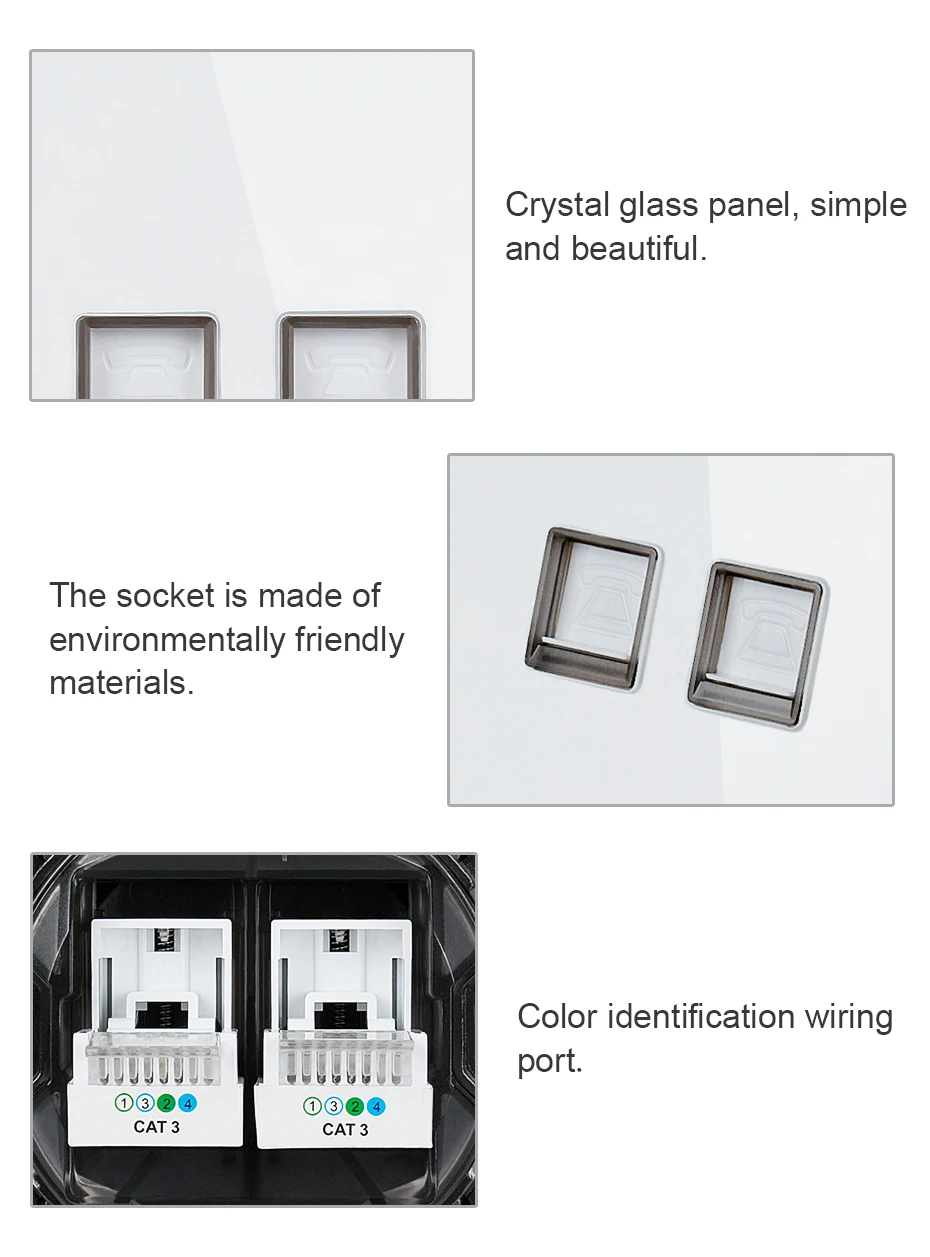 Crystal glass panel, simple and beautiful.

The socket is made of environmentally friendly materials.

1 3 2 4
CAT 3

1 3 2 4
CAT 3

Color identification wiring port.